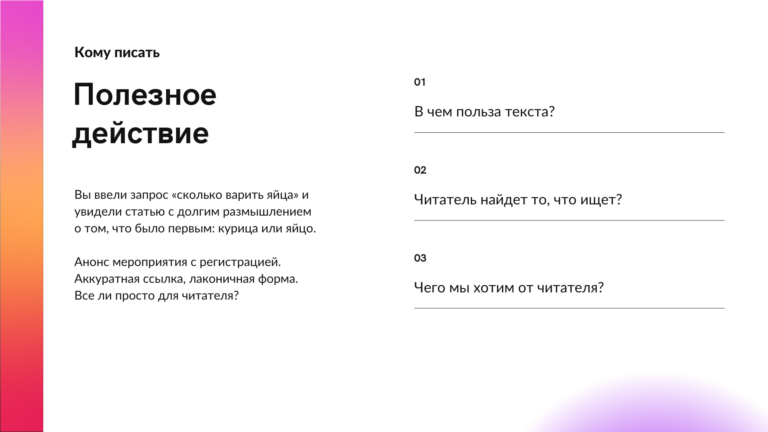 Кому писать

Полезное действие

Вы ввели запрос «сколько варить яйца» и увидели статью с долгим размышлением о том, что было первым: курица или яйцо.

Анонс мероприятия с регистрацией. Аккуратная ссылка, лаконичная форма. Все ли просто для читателя?

01

В чем польза текста?

02

Читатель найдет то, что ищет?

03

Чего мы хотим от читателя?